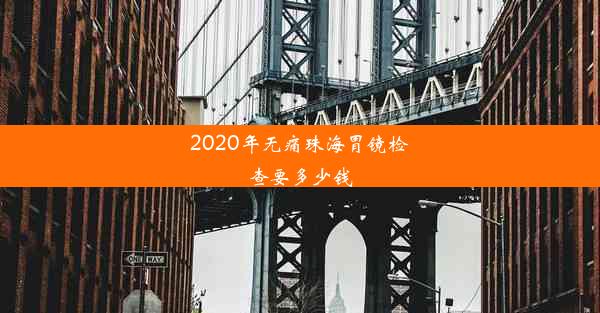 2020年无痛珠海胃镜检查要多少钱

ONE WAY